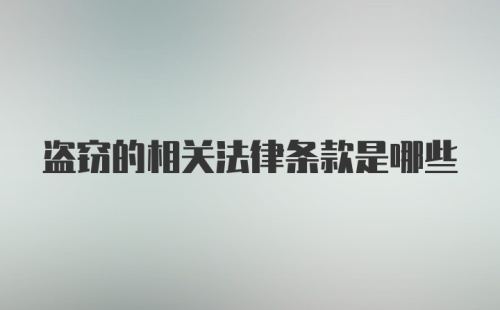 盗窃的相关法律条款是哪些